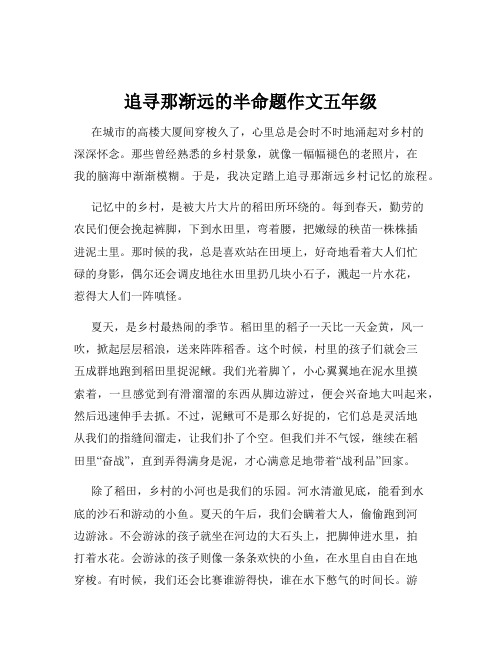 追寻那渐远的半命题作文五年级

在城市的高楼大厦间穿梭久了，心里总是会时不时地涌起对乡村的深深怀念。那些曾经熟悉的乡村景象，就像一幅幅褪色的老照片，在我的脑海中渐渐模糊。于是，我决定踏上追寻那渐远乡村记忆的旅程。

记忆中的乡村，是被大片大片的稻田所环绕的。每到春天，勤劳的农民们便会挽起裤脚，下到水田里，弯着腰，把嫩绿的秧苗一株株插进泥土里。那时候的我，总是喜欢站在田埂上，好奇地看着大人们忙碌的身影，偶尔还会调皮地往水田里扔几块小石子，溅起一片水花，惹得大人们一阵嗔怪。

夏天，是乡村最热闹的季节。稻田里的稻子一天比一天金黄，风一吹，掀起层层稻浪，送来阵阵稻香。这个时候，村里的孩子们就会三五成群地跑到稻田里捉泥鳅。我们光着脚丫，小心翼翼地在泥水里摸索着，一旦感觉到有滑溜溜的东西从脚边游过，便会兴奋地大叫起来，然后迅速伸手去抓。不过，泥鳅可不是那么好捉的，它们总是灵活地从我们的指缝间溜走，让我们扑了个空。但我们并不气馁，继续在稻田里“奋战”，直到弄得满身是泥，才心满意足地带着“战利品”回家。

除了稻田，乡村的小河也是我们的乐园。河水清澈见底，能看到水底的沙石和游动的小鱼。夏天的午后，我们会瞒着大人，偷偷跑到河边游泳。不会游泳的孩子就坐在河边的大石头上，把脚伸进水里，拍打着水花。会游泳的孩子则像一条条欢快的小鱼，在水里自由自在地穿梭。有时候，我们还会比赛谁游得快，谁在水下憋气的时间长。游